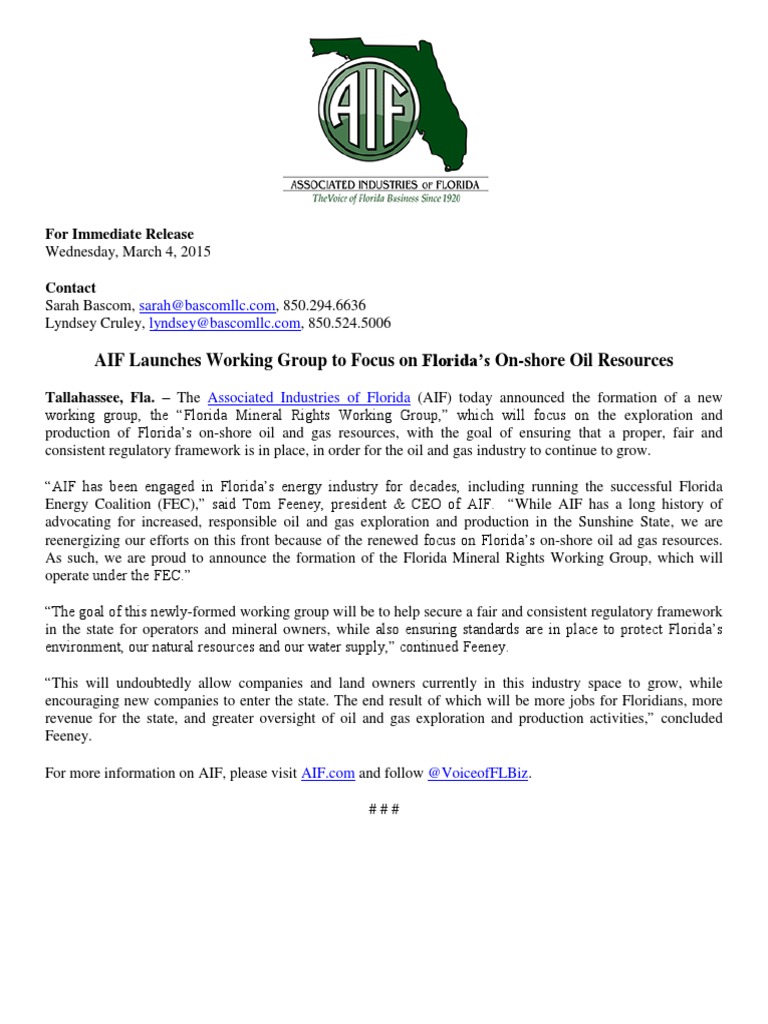 AIF

ASSOCIATED INDUSTRIES OF FLORIDA
The Voice of Florida Business Since 1920

For Immediate Release
Wednesday, March 4, 2015

Contact
Sarah Bascom, sarah@bascomllc.com, 850.294.6636
Lyndsey Cruley, lyndsey@bascomllc.com, 850.524.5006

AIF Launches Working Group to Focus on Florida's On-shore Oil Resources

Tallahassee, Fla. – The Associated Industries of Florida (AIF) today announced the formation of a new working group, the "Florida Mineral Rights Working Group," which will focus on the exploration and production of Florida's on-shore oil and gas resources, with the goal of ensuring that a proper, fair and consistent regulatory framework is in place, in order for the oil and gas industry to continue to grow.

"AIF has been engaged in Florida's energy industry for decades, including running the successful Florida Energy Coalition (FEC)," said Tom Feeney, president & CEO of AIF. "While AIF has a long history of advocating for increased, responsible oil and gas exploration and production in the Sunshine State, we are reenergizing our efforts on this front because of the renewed focus on Florida's on-shore oil ad gas resources. As such, we are proud to announce the formation of the Florida Mineral Rights Working Group, which will operate under the FEC."

"The goal of this newly-formed working group will be to help secure a fair and consistent regulatory framework in the state for operators and mineral owners, while also ensuring standards are in place to protect Florida's environment, our natural resources and our water supply," continued Feeney.

"This will undoubtedly allow companies and land owners currently in this industry space to grow, while encouraging new companies to enter the state. The end result of which will be more jobs for Floridians, more revenue for the state, and greater oversight of oil and gas exploration and production activities," concluded Feeney.

For more information on AIF, please visit AIF.com and follow @VoiceofFLBiz.

# # #